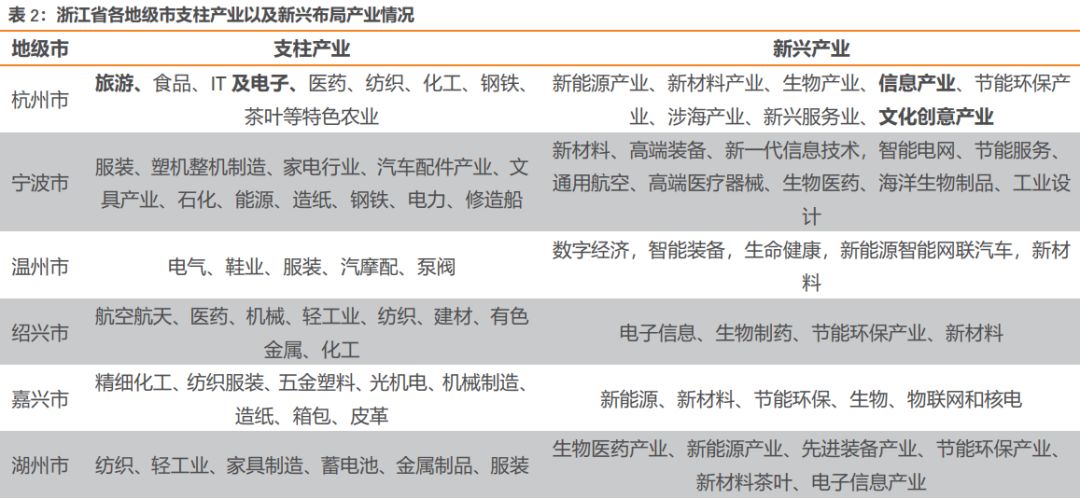 表 2：浙江省各地级市支柱产业以及新兴布局产业情况

| 地级市 | 支柱产业 | 新兴产业 |
|---|---|---|
| 杭州市 | 旅游、食品、IT 及电子、医药、纺织、化工、钢铁、茶叶等特色农业 | 新能源产业、新材料产业、生物产业、信息产业、节能环保产业、涉海产业、新兴服务业、文化创意产业 |
| 宁波市 | 服装、塑机整机制造、家电行业、汽车配件产业、文具产业、石化、能源、造纸、钢铁、电力、修造船 | 新材料、高端装备、新一代信息技术，智能电网、节能服务、通用航空、高端医疗器械、生物医药、海洋生物制品、工业设计 |
| 温州市 | 电气、鞋业、服装、汽摩配、泵阀 | 数字经济，智能装备，生命健康，新能源智能网联汽车，新材料 |
| 绍兴市 | 航空航天、医药、机械、轻工业、纺织、建材、有色金属、化工 | 电子信息、生物制药、节能环保产业、新材料 |
| 嘉兴市 | 精细化工、纺织服装、五金塑料、光机电、机械制造、造纸、箱包、皮革 | 新能源、新材料、节能环保、生物、物联网和核电 |
| 湖州市 | 纺织、轻工业、家具制造、蓄电池、金属制品、服装 | 生物医药产业、新能源产业、先进装备产业、节能环保产业、新材料茶叶、电子信息产业 |